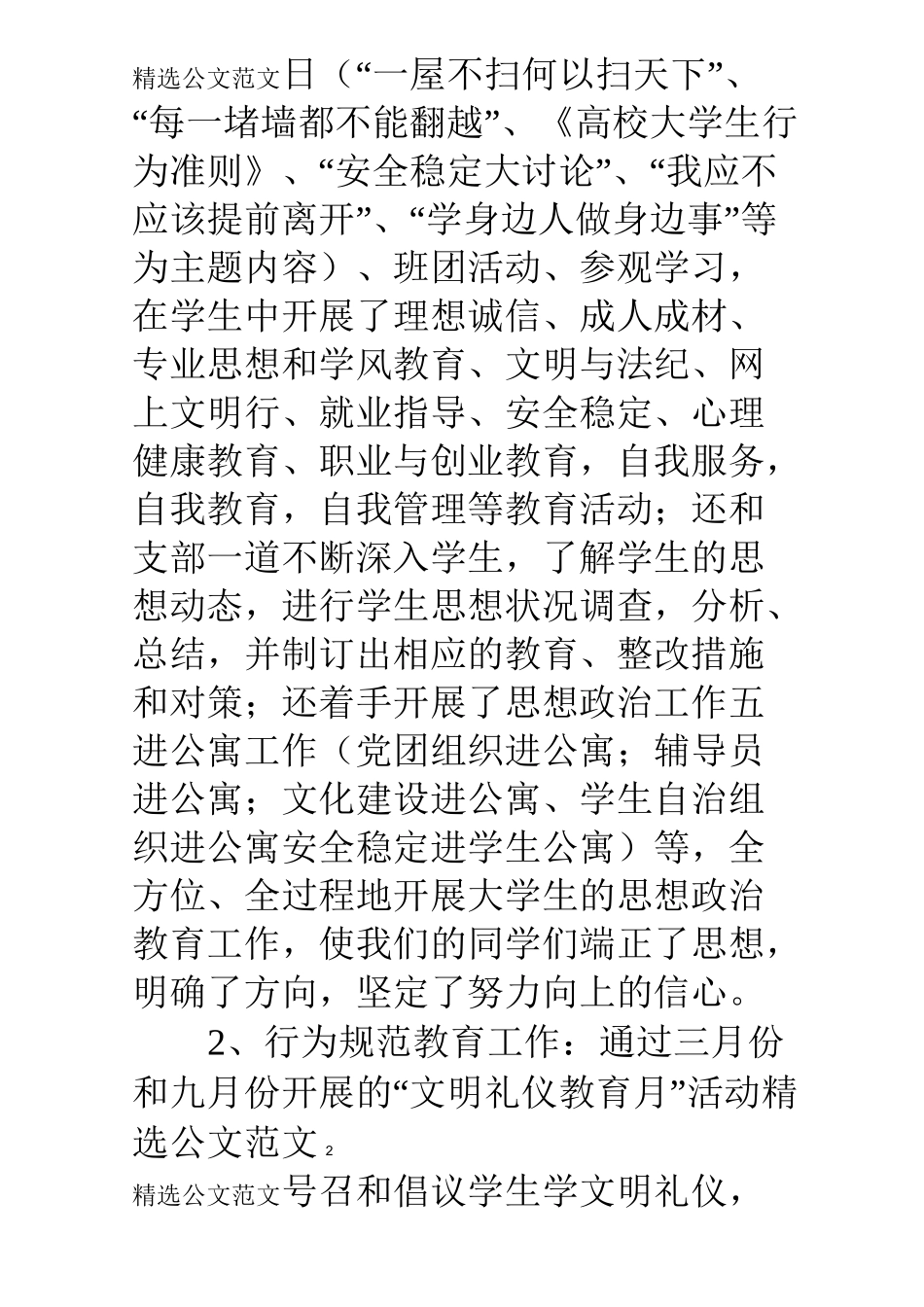 精选公文范文日（“一屋不扫何以扫天下”、“每一堵墙都不能翻越”、《高校大学生行为准则》、“安全稳定大讨论”、“我应不应该提前离开”、“学身边人做身边事”等为主题内容）、班团活动、参观学习，在学生中开展了理想诚信、成人成材、专业思想和学风教育、文明与法纪、网上文明行、就业指导、安全稳定、心理健康教育、职业与创业教育，自我服务，自我教育，自我管理等教育活动；还和支部一道不断深入学生，了解学生的思想动态，进行学生思想状况调查，分析、总结，并制订出相应的教育、整改措施和对策；还着手开展了思想政治工作五进公寓工作（党团组织进公寓；辅导员进公寓；文化建设进公寓、学生自治组织进公寓安全稳定进学生公寓）等，全方位、全过程地开展大学生的思想政治教育工作，使我们的同学们端正了思想，明确了方向，坚定了努力向上的信心。

2、行为规范教育工作：通过三月份和九月份开展的“文明礼仪教育月”活动精选公文范文 2

精选公文范文号召和倡议学生学文明礼仪，